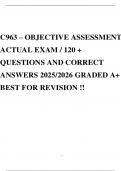 C963 – OBJECTIVE ASSESSMENT ACTUAL EXAM / 120 + QUESTIONS AND CORRECT ANSWERS 2025/2026 GRADED A+ BEST FOR REVISION !!